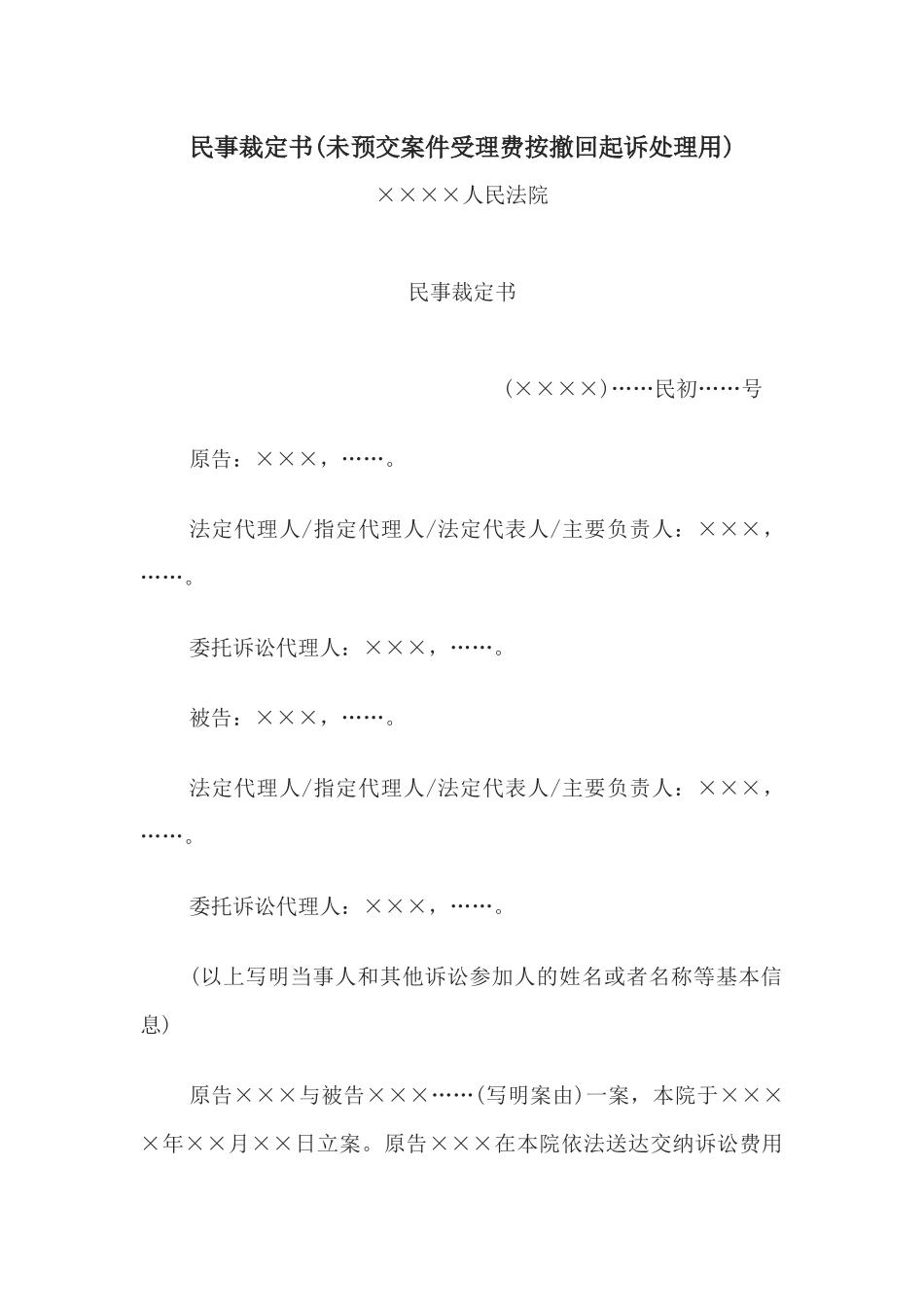 民事裁定书(未预交案件受理费按撤回起诉处理用)

××××人民法院

民事裁定书

(××××)……民初……号

原告：×××，……。

法定代理人/指定代理人/法定代表人/主要负责人：×××，……。

委托诉讼代理人：×××，……。

被告：×××，……。

法定代理人/指定代理人/法定代表人/主要负责人：×××，……。

委托诉讼代理人：×××，……。

(以上写明当事人和其他诉讼参加人的姓名或者名称等基本信息)

原告×××与被告×××……(写明案由)一案，本院于××××年××月××日立案。原告×××在本院依法送达交纳诉讼费用